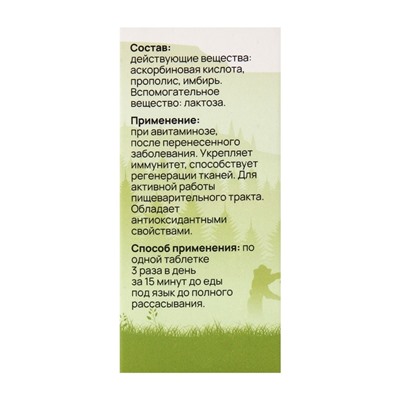 Состав:
действующие вещества: аскорбиновая кислота, прополис, имбирь. Вспомогательное вещество: лактоза.

Применение:
при авитаминозе, после перенесенного заболевания. Укрепляет иммунитет, способствует регенерации тканей. Для активной работы пищеварительного тракта. Обладает антиоксидантными свойствами.

Способ применения: по одной таблетке 3 раза в день за 15 минут до еды под язык до полного рассасывания.